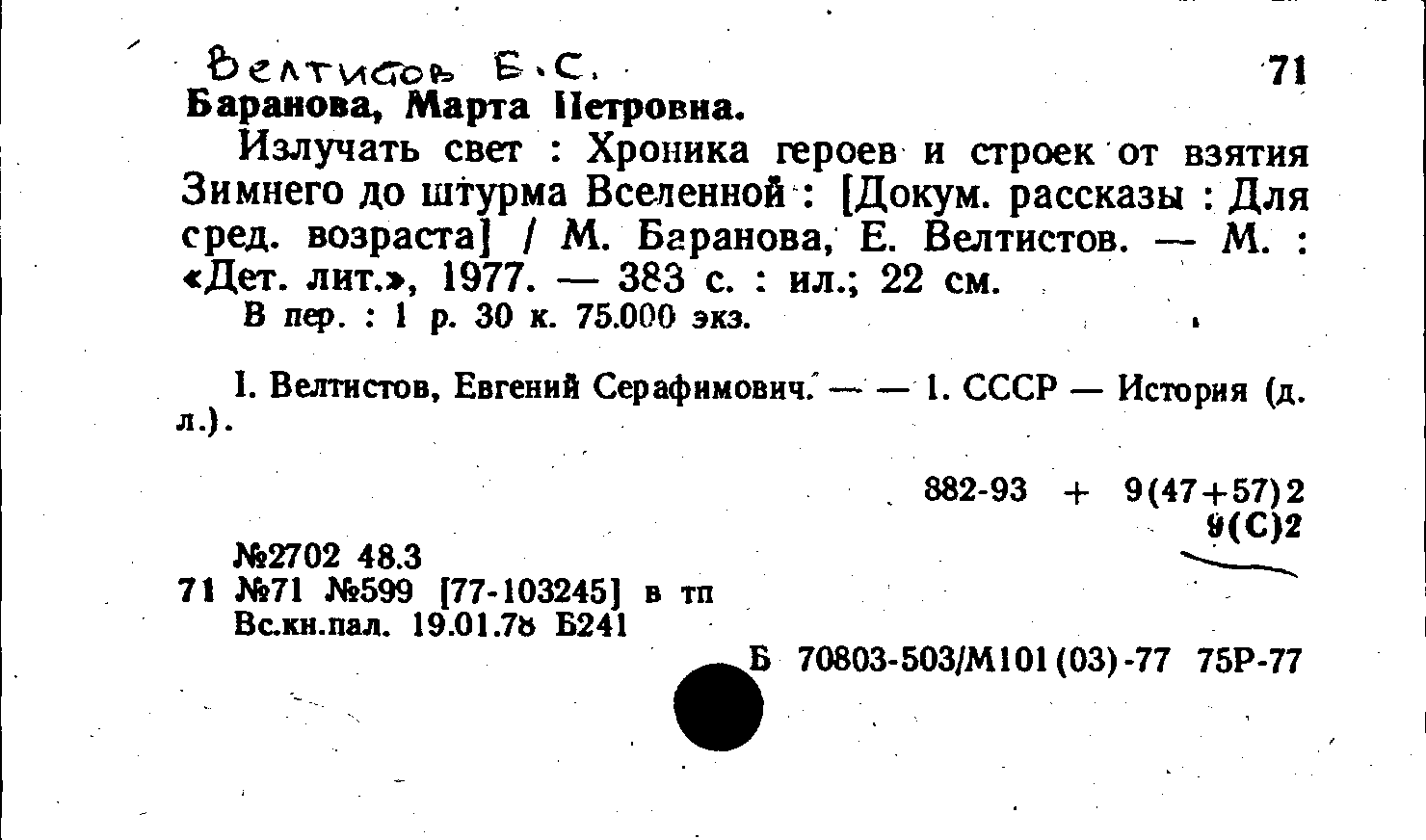 Велтистов Е.С.

71

Баранова, Марта Петровна.

Излучать свет : Хроника героев и строек от взятия Зимнего до штурма Вселенной : [Докум. рассказы : Для сред. возраста] / М. Баранова, Е. Велтистов. — М. : «Дет. лит.», 1977. — 383 с. : ил.; 22 см.

В пер. : 1 р. 30 к. 75.000 экз.

I. Велтистов, Евгений Серафимович. — — 1. СССР — История (д. л.).

882-93 + 9(47+57)2
9(С)2

№2702 48.3
71 №71 №599 [77-103245] в тп
Вс.кн.пал. 19.01.78 Б241

Б 70803-503/М101(03)-77 75Р-77